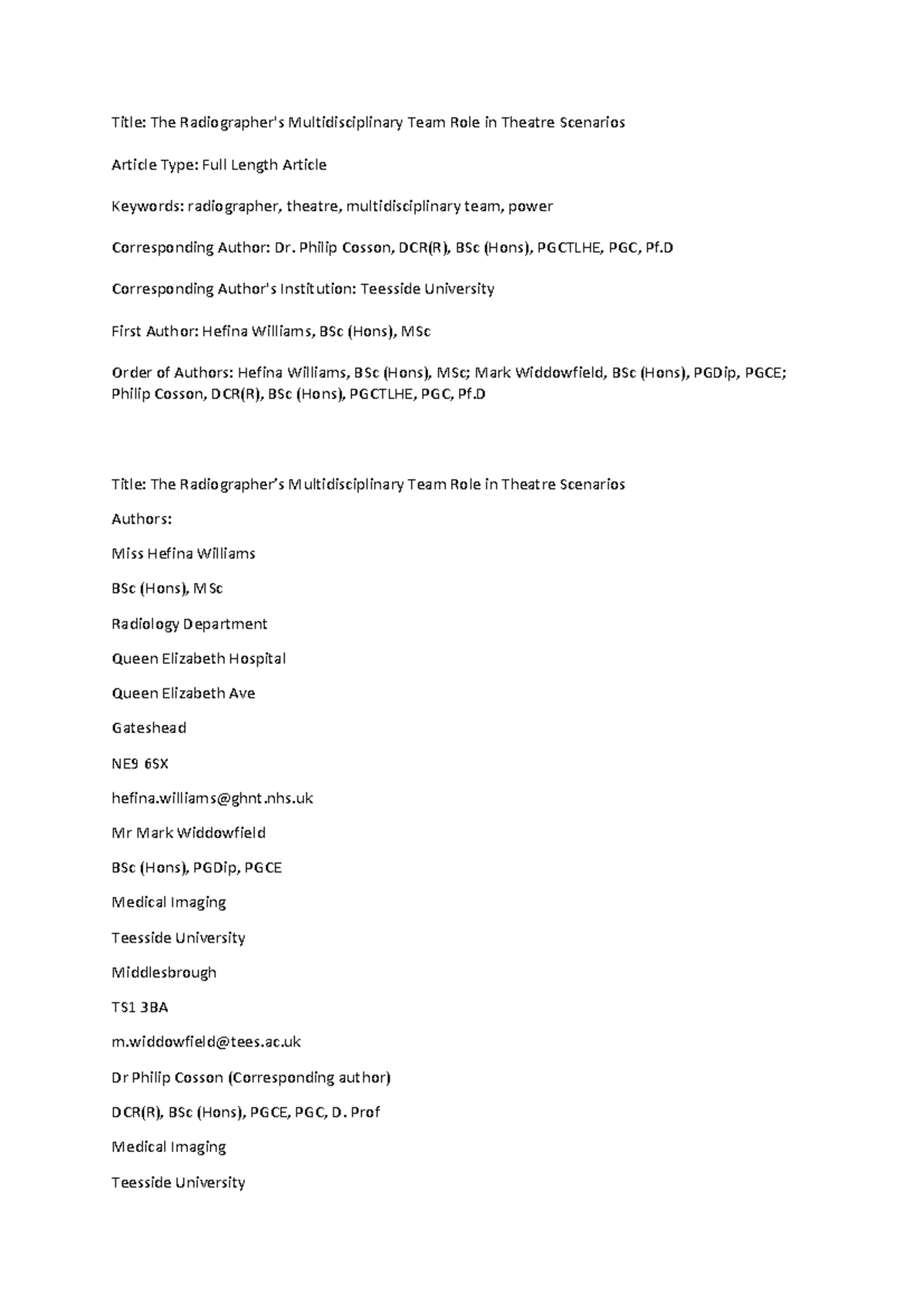 Title: The Radiographer's Multidisciplinary Team Role in Theatre Scenarios

Article Type: Full Length Article

Keywords: radiographer, theatre, multidisciplinary team, power

Corresponding Author: Dr. Philip Cosson, DCR(R), BSc (Hons), PGCTLHE, PGC, Pf.D

Corresponding Author's Institution: Teesside University

First Author: Hefina Williams, BSc (Hons), MSc

Order of Authors: Hefina Williams, BSc (Hons), MSc; Mark Widdowfield, BSc (Hons), PGDip, PGCE; Philip Cosson, DCR(R), BSc (Hons), PGCTLHE, PGC, Pf.D

Title: The Radiographer's Multidisciplinary Team Role in Theatre Scenarios

Authors:

Miss Hefina Williams

BSc (Hons), MSc

Radiology Department

Queen Elizabeth Hospital

Queen Elizabeth Ave

Gateshead

NE9 6SX

hefina.williams@ghnt.nhs.uk

Mr Mark Widdowfield

BSc (Hons), PGDip, PGCE

Medical Imaging

Teesside University

Middlesbrough

TS1 3BA

m.widdowfield@tees.ac.uk

Dr Philip Cosson (Corresponding author)

DCR(R), BSc (Hons), PGCE, PGC, D. Prof

Medical Imaging

Teesside University